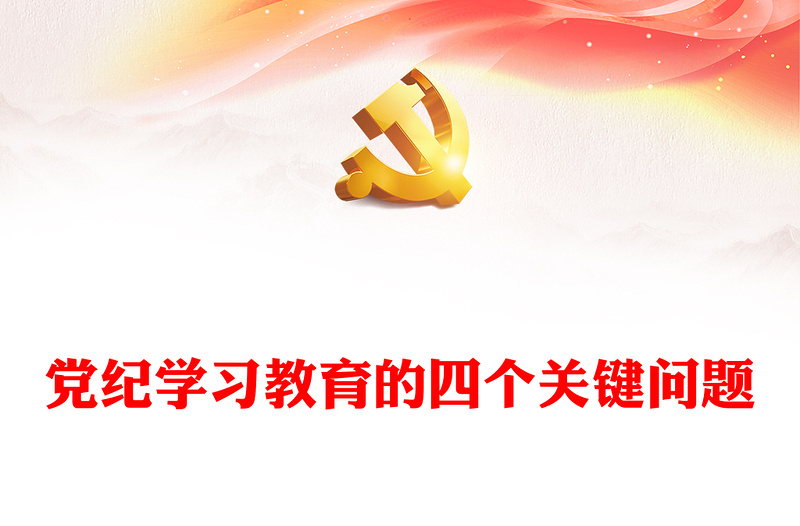 党纪学习教育的四个关键问题